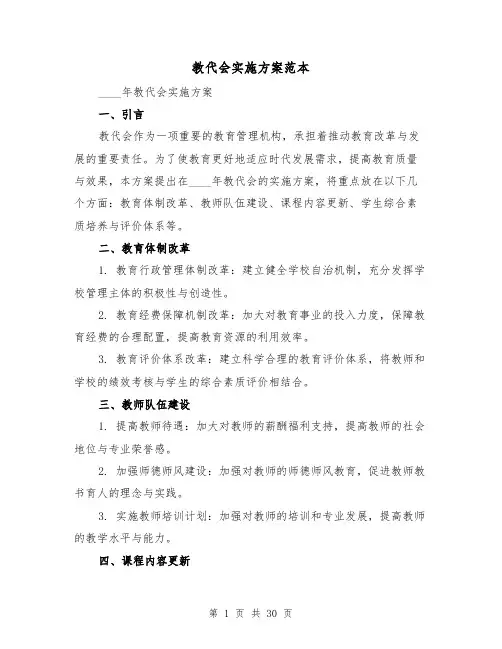 教代会实施方案范本

____年教代会实施方案

一、引言

教代会作为一项重要的教育管理机构，承担着推动教育改革与发展的重要责任。为了使教育更好地适应时代发展需求，提高教育质量与效果，本方案提出在____年教代会的实施方案，将重点放在以下几个方面：教育体制改革、教师队伍建设、课程内容更新、学生综合素质培养与评价体系等。

二、教育体制改革

1. 教育行政管理体制改革：建立健全学校自治机制，充分发挥学校管理主体的积极性与创造性。

2. 教育经费保障机制改革：加大对教育事业的投入力度，保障教育经费的合理配置，提高教育资源的利用效率。

3. 教育评价体系改革：建立科学合理的教育评价体系，将教师和学校的绩效考核与学生的综合素质评价相结合。

三、教师队伍建设

1. 提高教师待遇：加大对教师的薪酬福利支持，提高教师的社会地位与专业荣誉感。

2. 加强师德师风建设：加强对教师的师德师风教育，促进教师教书育人的理念与实践。

3. 实施教师培训计划：加强对教师的培训和专业发展，提高教师的教学水平与能力。

四、课程内容更新

第 1 页 共 30 页